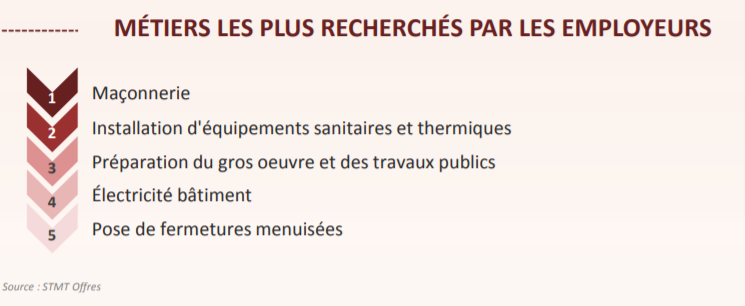 MÉTIERS LES PLUS RECHERCHÉS PAR LES EMPLOYEURS

1 Maçonnerie
2 Installation d'équipements sanitaires et thermiques
3 Préparation du gros oeuvre et des travaux publics
4 Électricité bâtiment
5 Pose de fermetures menuisées

Source : STMT Offres